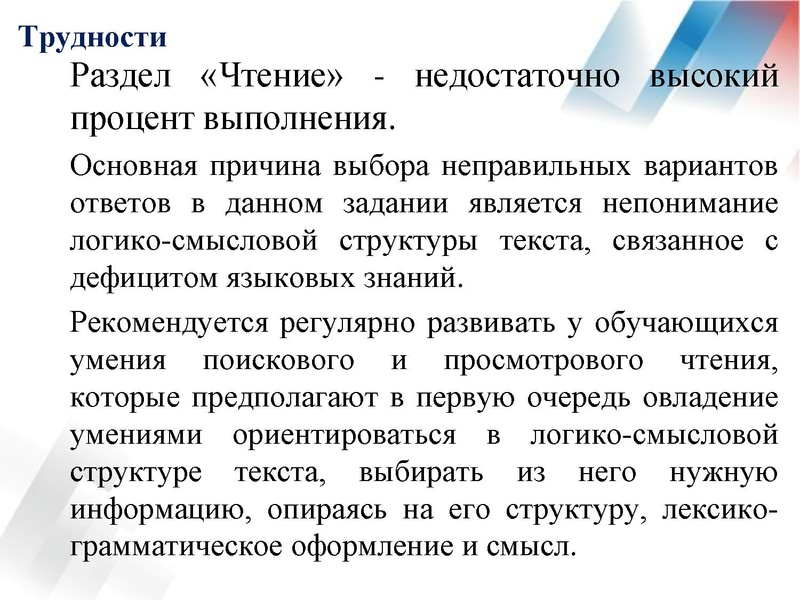 Трудности

Раздел «Чтение» - недостаточно высокий процент выполнения.

Основная причина выбора неправильных вариантов ответов в данном задании является непонимание логико-смысловой структуры текста, связанное с дефицитом языковых знаний.

Рекомендуется регулярно развивать у обучающихся умения поискового и просмотрового чтения, которые предполагают в первую очередь овладение умениями ориентироваться в логико-смысловой структуре текста, выбирать из него нужную информацию, опираясь на его структуру, лексико-грамматическое оформление и смысл.